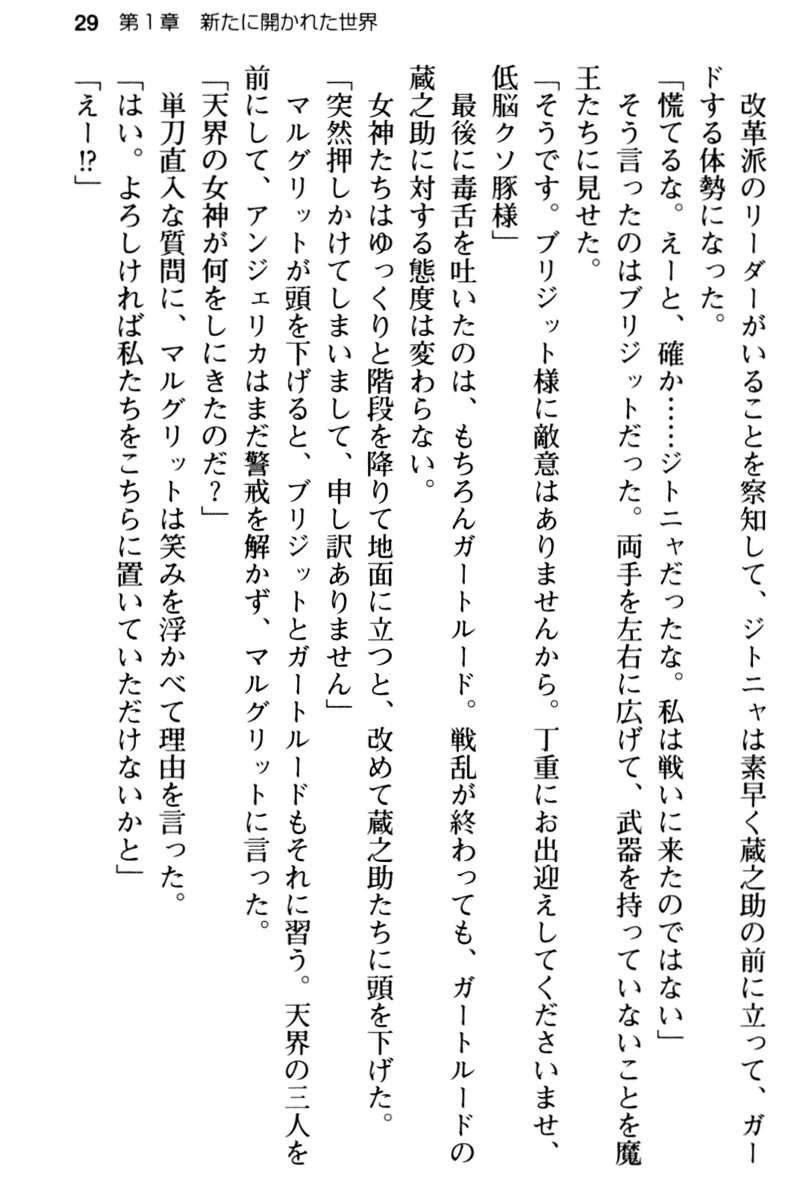 29　第１章　新たに開かれた世界

改革派のリーダーがいることを察知して、ジトニャは素早く蔵之助の前に立って、ガードする体勢になった。

「慌てるな。えーと、確か……ジトニャだったな。私は戦いに来たのではない」

そう言ったのはブリジットだった。両手を左右に広げて、武器を持っていないことを魔王たちに見せた。

「そうです。ブリジット様に敵意はありませんから。丁重にお出迎えしてくださいませ、低脳クソ豚様」

最後に毒舌を吐いたのは、もちろんガートルード。戦乱が終わっても、ガートルードの蔵之助に対する態度は変わらない。

女神たちはゆっくりと階段を降りて地面に立つと、改めて蔵之助たちに頭を下げた。

「突然押しかけてしまいまして、申し訳ありません」

マルグリットが頭を下げると、ブリジットとガートルードもそれに習う。天界の三人を前にして、アンジェリカはまだ警戒を解かず、マルグリットに言った。

「天界の女神が何をしにきたのだ？」

単刀直入な質問に、マルグリットは笑みを浮かべて理由を言った。

「はい。よろしければ私たちをこちらに置いていただけないかと」

「えー⁉」